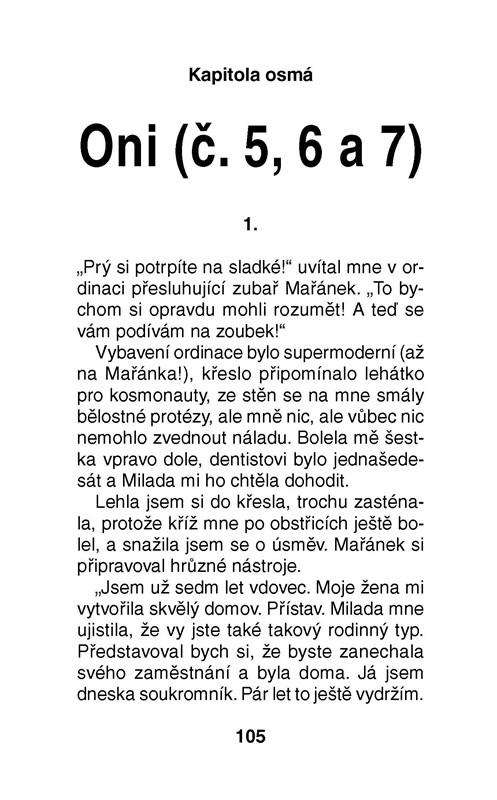 Kapitola osmá

Oni (č. 5, 6 a 7)

1.

„Prý si potrpíte na sladké!“ uvítal mne v ordinaci přesluhující zubař Mařánek. „To bychom si opravdu mohli rozumět! A teď se vám podívám na zoubek!“

Vybavení ordinace bylo supermoderní (až na Mařánka!), křeslo připomínalo lehátko pro kosmonauty, ze stěn se na mne smály bělostné protézy, ale mně nic, ale vůbec nic nemohlo zvednout náladu. Bolela mě šestka vpravo dole, dentistovi bylo jednašedesát a Milada mi ho chtěla dohodit.

Lehla jsem si do křesla, trochu zasténala, protože kříž mne po obstřicích ještě bolel, a snažila jsem se o úsměv. Mařánek si připravoval hrůzné nástroje.

„Jsem už sedm let vdovec. Moje žena mi vytvořila skvělý domov. Přístav. Milada mne ujistila, že vy jste také takový rodinný typ. Představoval bych si, že byste zanechala svého zaměstnání a byla doma. Já jsem dneska soukromník. Pár let to ještě vydržím.

105